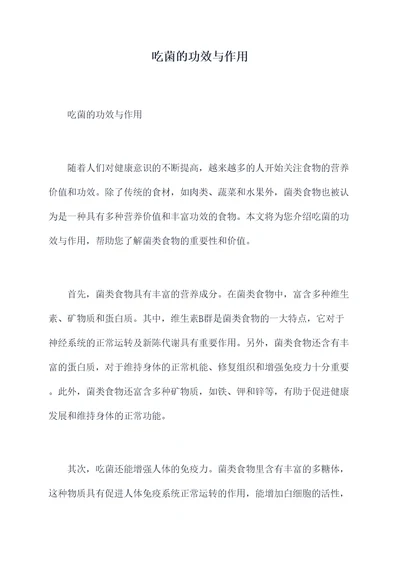 吃菌的功效与作用

吃菌的功效与作用

随着人们对健康意识的不断提高，越来越多的人开始关注食物的营养价值和功效。除了传统的食材，如肉类、蔬菜和水果外，菌类食物也被认为是一种具有多种营养价值和丰富功效的食物。本文将为您介绍吃菌的功效与作用，帮助您了解菌类食物的重要性和价值。

首先，菌类食物具有丰富的营养成分。在菌类食物中，富含多种维生素、矿物质和蛋白质。其中，维生素B群是菌类食物的一大特点，它对于神经系统的正常运转及新陈代谢具有重要作用。另外，菌类食物还含有丰富的蛋白质，对于维持身体的正常机能、修复组织和增强免疫力十分重要。此外，菌类食物还富含多种矿物质，如铁、钾和锌等，有助于促进健康发展和维持身体的正常功能。

其次，吃菌还能增强人体的免疫力。菌类食物里含有丰富的多糖体，这种物质具有促进人体免疫系统正常运转的作用，能增加白细胞的活性，